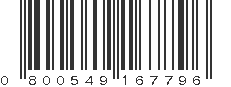 0 800549 167796